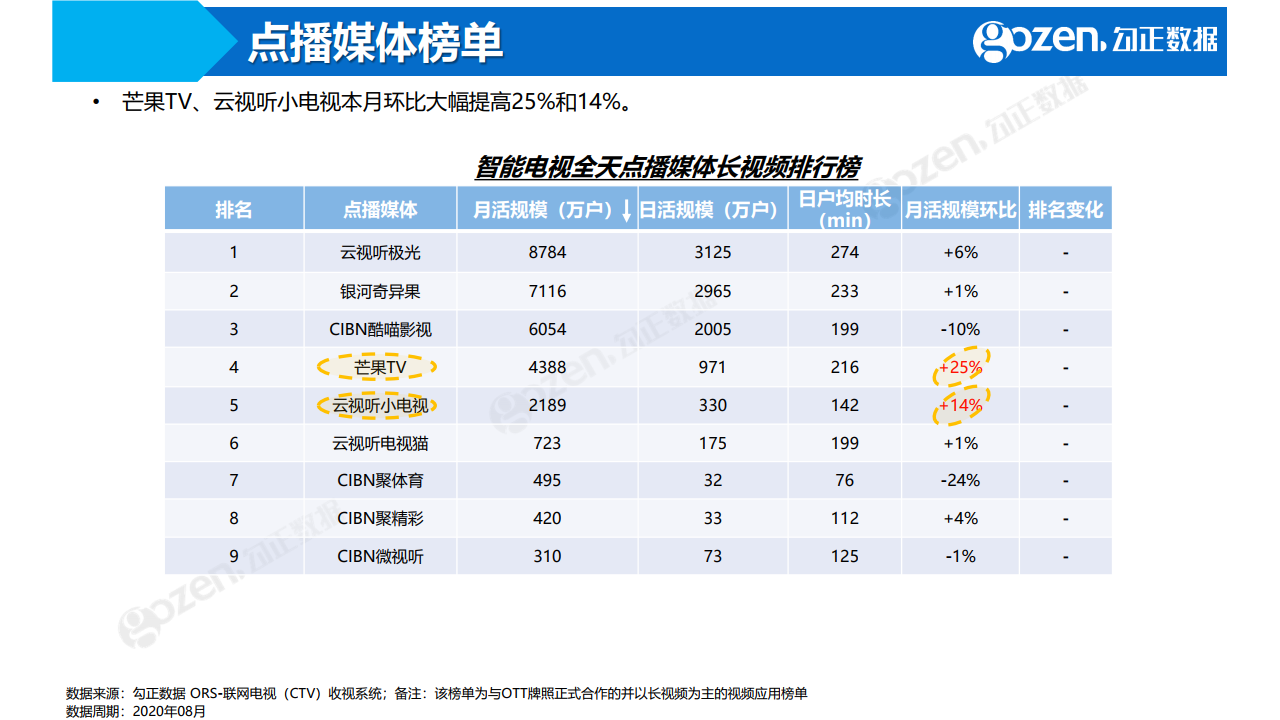 点播媒体榜单

gozen. 勾正数据

• 芒果TV、云视听小电视本月环比大幅提高25%和14%。

智能电视全天点播媒体长视频排行榜

| 排名 | 点播媒体 | 月活规模（万户）↓ | 日活规模（万户） | 日户均时长（min） | 月活规模环比 | 排名变化 |
|---|---|---|---|---|---|---|
| 1 | 云视听极光 | 8784 | 3125 | 274 | +6% | - |
| 2 | 银河奇异果 | 7116 | 2965 | 233 | +1% | - |
| 3 | CIBN酷喵影视 | 6054 | 2005 | 199 | -10% | - |
| 4 | 芒果TV | 4388 | 971 | 216 | +25% | - |
| 5 | 云视听小电视 | 2189 | 330 | 142 | +14% | - |
| 6 | 云视听电视猫 | 723 | 175 | 199 | +1% | - |
| 7 | CIBN聚体育 | 495 | 32 | 76 | -24% | - |
| 8 | CIBN聚精彩 | 420 | 33 | 112 | +4% | - |
| 9 | CIBN微视听 | 310 | 73 | 125 | -1% | - |

数据来源：勾正数据 ORS-联网电视（CTV）收视系统；备注：该榜单为与OTT牌照正式合作的并以长视频为主的视频应用榜单
数据周期：2020年08月